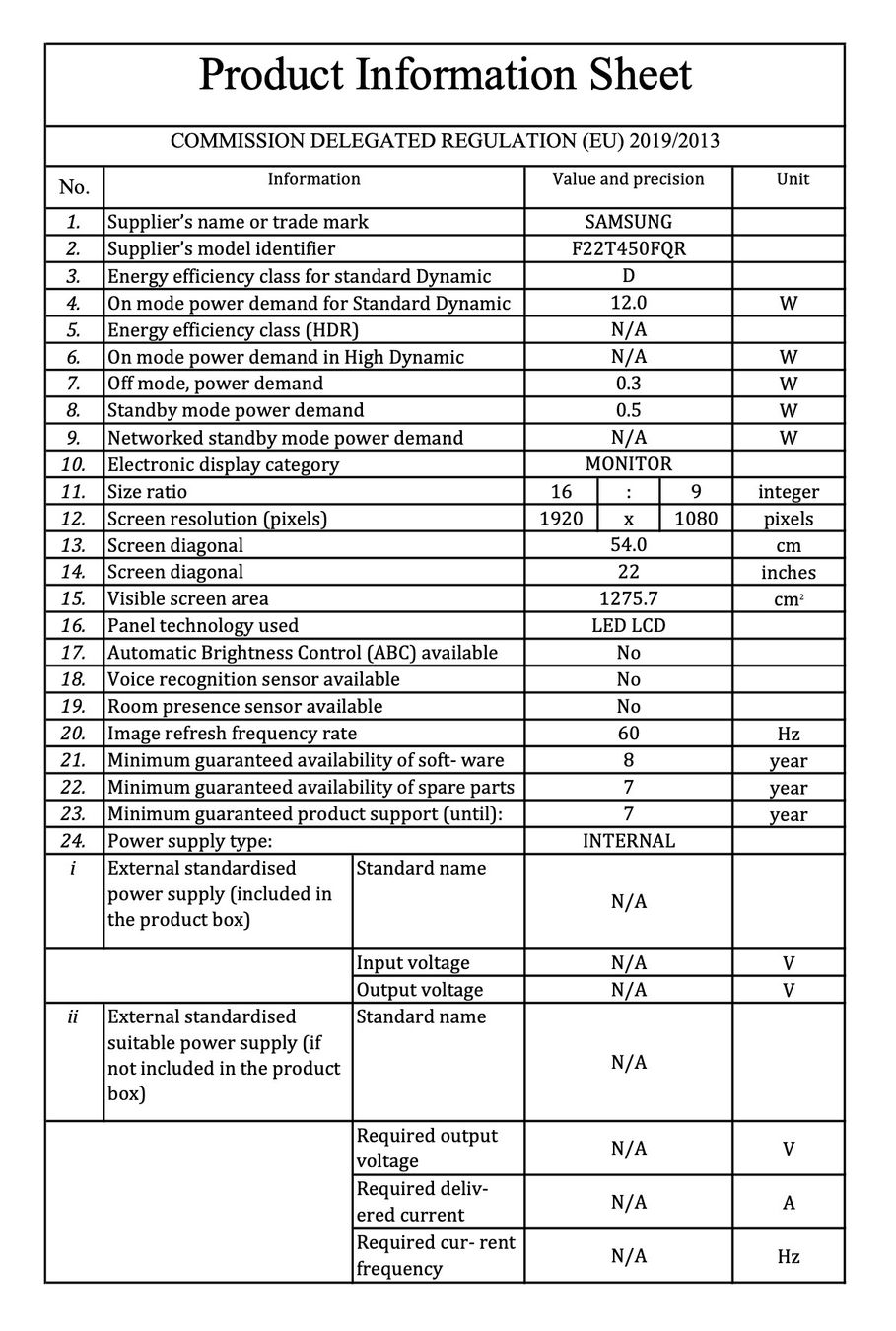 Product Information Sheet

COMMISSION DELEGATED REGULATION (EU) 2019/2013

| No. | Information | | Value and precision | Unit |
|---|---|---|---|---|
| 1. | Supplier's name or trade mark | | SAMSUNG | |
| 2. | Supplier's model identifier | | F22T450FQR | |
| 3. | Energy efficiency class for standard Dynamic | | D | |
| 4. | On mode power demand for Standard Dynamic | | 12.0 | W |
| 5. | Energy efficiency class (HDR) | | N/A | |
| 6. | On mode power demand in High Dynamic | | N/A | W |
| 7. | Off mode, power demand | | 0.3 | W |
| 8. | Standby mode power demand | | 0.5 | W |
| 9. | Networked standby mode power demand | | N/A | W |
| 10. | Electronic display category | | MONITOR | |
| 11. | Size ratio | | 16 : 9 | integer |
| 12. | Screen resolution (pixels) | | 1920 x 1080 | pixels |
| 13. | Screen diagonal | | 54.0 | cm |
| 14. | Screen diagonal | | 22 | inches |
| 15. | Visible screen area | | 1275.7 | $cm^2$ |
| 16. | Panel technology used | | LED LCD | |
| 17. | Automatic Brightness Control (ABC) available | | No | |
| 18. | Voice recognition sensor available | | No | |
| 19. | Room presence sensor available | | No | |
| 20. | Image refresh frequency rate | | 60 | Hz |
| 21. | Minimum guaranteed availability of soft- ware | | 8 | year |
| 22. | Minimum guaranteed availability of spare parts | | 7 | year |
| 23. | Minimum guaranteed product support (until): | | 7 | year |
| 24. | Power supply type: | | INTERNAL | |
| i | External standardised power supply (included in the product box) | Standard name | N/A | |
| | | Input voltage | N/A | V |
| | | Output voltage | N/A | V |
| ii | External standardised suitable power supply (if not included in the product box) | Standard name | N/A | |
| | | Required output voltage | N/A | V |
| | | Required delivered current | N/A | A |
| | | Required cur- rent frequency | N/A | Hz |